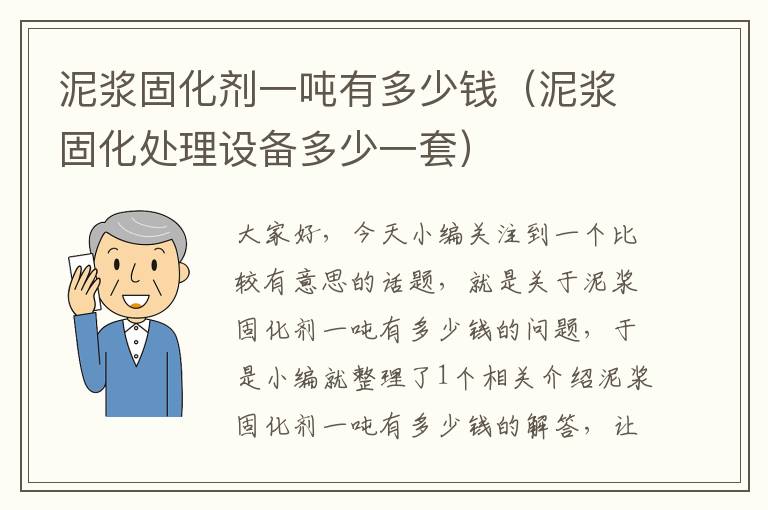 泥浆固化剂一吨有多少钱（泥浆固化处理设备多少一套）

大家好，今天小编关注到一个比较有意思的话题，就是关于泥浆固化剂一吨有多少钱的问题，于是小编就整理了1个相关介绍泥浆固化剂一吨有多少钱的解答，让